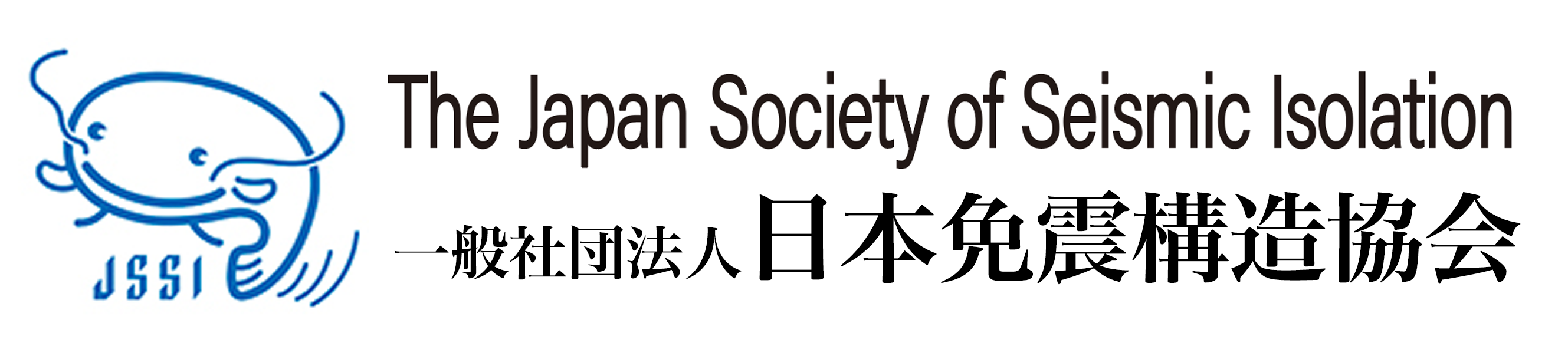 JSSI

The Japan Society of Seismic Isolation

一般社団法人 日本免震構造協会